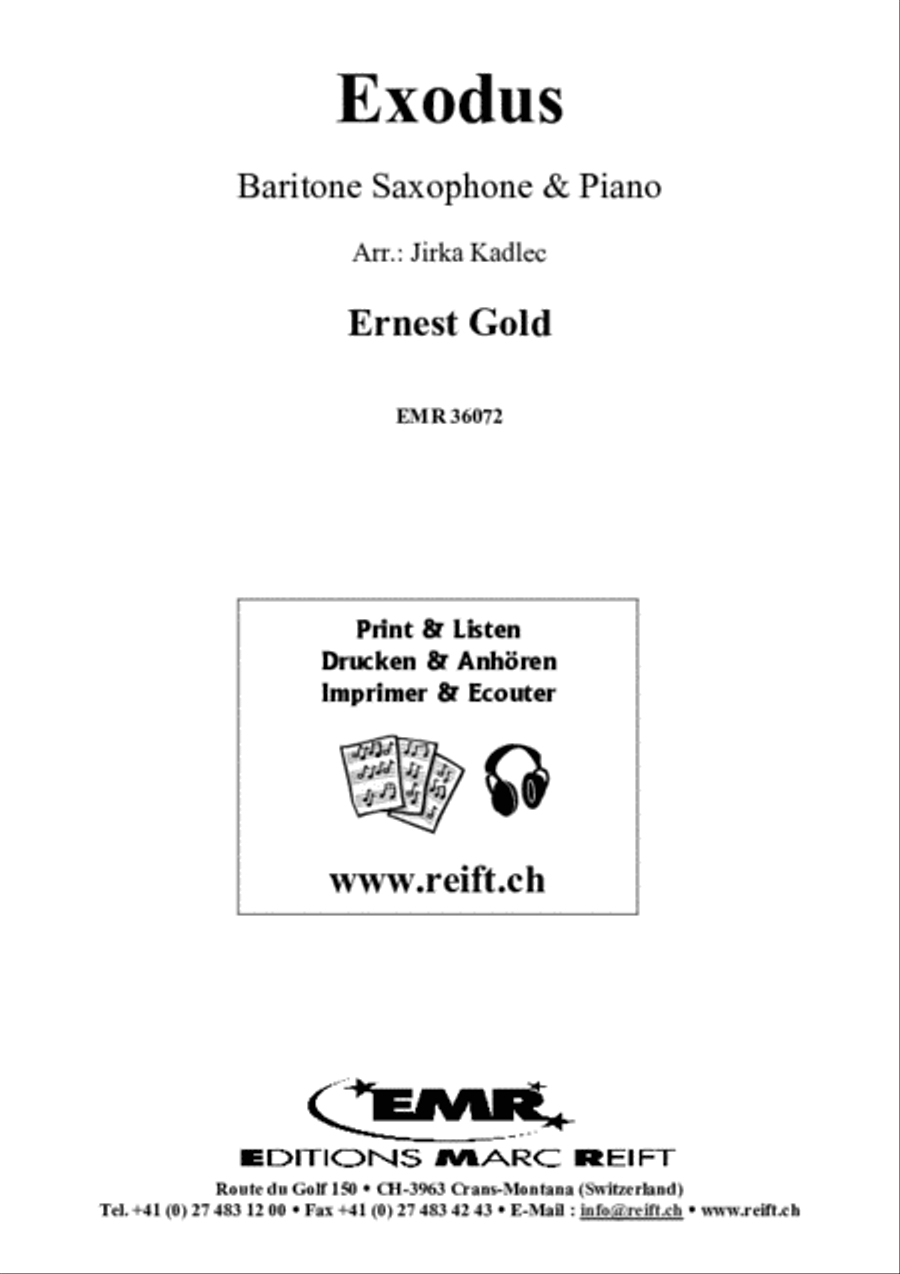 Exodus

Baritone Saxophone & Piano

Arr.: Jirka Kadlec

Ernest Gold

EMR 36072

Print & Listen
Drucken & Anhören
Imprimer & Ecouter

www.reift.ch

EMR

EDITIONS MARC REIFT

Route du Golf 150 • CH-3963 Crans-Montana (Switzerland)
Tel. +41 (0) 27 483 12 00 • Fax +41 (0) 27 483 42 43 • E-Mail : info@reift.ch • www.reift.ch